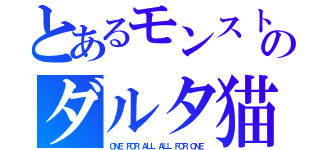 とあるモンストの
ダルタ猫
ONE FOR ALL ALL FOR ONE